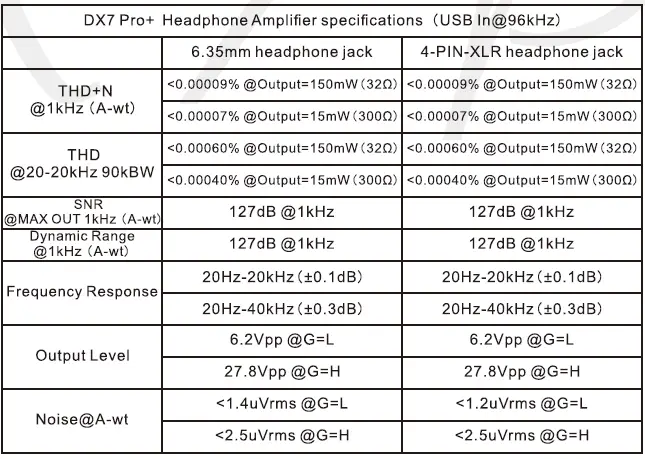 DX7 Pro+ Headphone Amplifier specifications（USB In@96kHz）

| | 6.35mm headphone jack | 4-PIN-XLR headphone jack |
|---|---|---|
| THD+N @1kHz（A-wt） | <0.00009% @Output=150mW（32Ω） | <0.00009% @Output=150mW（32Ω） |
| | <0.00007% @Output=15mW（300Ω） | <0.00007% @Output=15mW（300Ω） |
| THD @20-20kHz 90kBW | <0.00060% @Output=150mW（32Ω） | <0.00060% @Output=150mW（32Ω） |
| | <0.00040% @Output=15mW（300Ω） | <0.00040% @Output=15mW（300Ω） |
| SNR @MAX OUT 1kHz（A-wt） | 127dB @1kHz | 127dB @1kHz |
| Dynamic Range @1kHz（A-wt） | 127dB @1kHz | 127dB @1kHz |
| Frequency Response | 20Hz-20kHz（±0.1dB） | 20Hz-20kHz（±0.1dB） |
| | 20Hz-40kHz（±0.3dB） | 20Hz-40kHz（±0.3dB） |
| Output Level | 6.2Vpp @G=L | 6.2Vpp @G=L |
| | 27.8Vpp @G=H | 27.8Vpp @G=H |
| Noise@A-wt | <1.4uVrms @G=L | <1.2uVrms @G=L |
| | <2.5uVrms @G=H | <2.5uVrms @G=H |